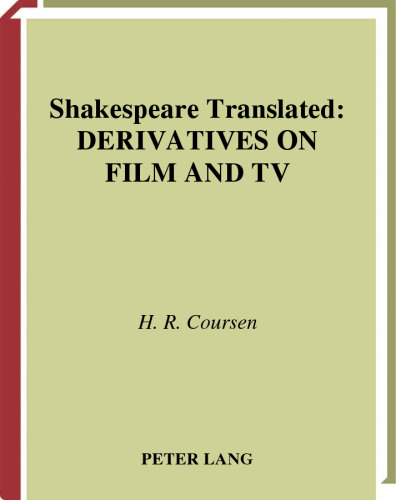 Shakespeare Translated:
DERIVATIVES ON FILM AND TV

H. R. Coursen

PETER LANG